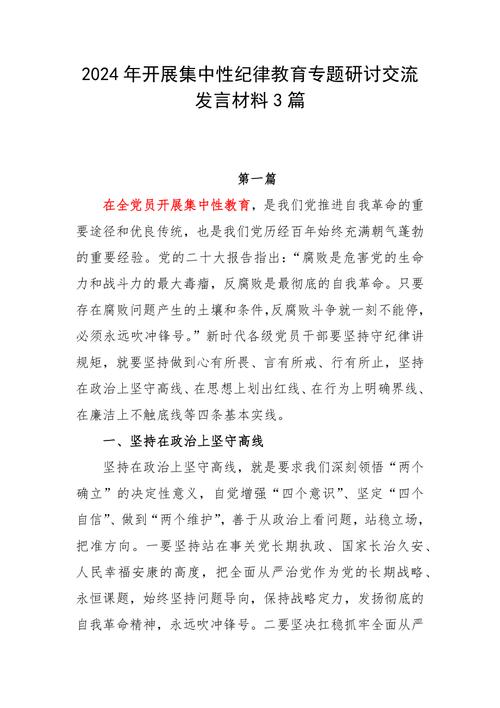 2024年开展集中性纪律教育专题研讨交流发言材料3篇

第一篇

在全党员开展集中性教育，是我们党推进自我革命的重要途径和优良传统，也是我们党历经百年始终充满朝气蓬勃的重要经验。党的二十大报告指出：“腐败是危害党的生命力和战斗力的最大毒瘤，反腐败是最彻底的自我革命。只要存在腐败问题产生的土壤和条件，反腐败斗争就一刻不能停，必须永远吹冲锋号。”新时代各级党员干部要坚持守纪律讲规矩，就要坚持做到心有所畏、言有所戒、行有所止，坚持在政治上坚守高线、在思想上划出红线、在行为上明确界线、在廉洁上不触底线等四条基本实线。

一、坚持在政治上坚守高线

坚持在政治上坚守高线，就是要求我们深刻领悟“两个确立”的决定性意义，自觉增强“四个意识”、坚定“四个自信”、做到“两个维护”，善于从政治上看问题，站稳立场，把准方向。一要坚持站在事关党长期执政、国家长治久安、人民幸福安康的高度，把全面从严治党作为党的长期战略、永恒课题，始终坚持问题导向，保持战略定力，发扬彻底的自我革命精神，永远吹冲锋号。二要坚决扛稳抓牢全面从严